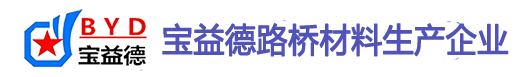 BYD
宝益德
宝益德路桥材料生产企业